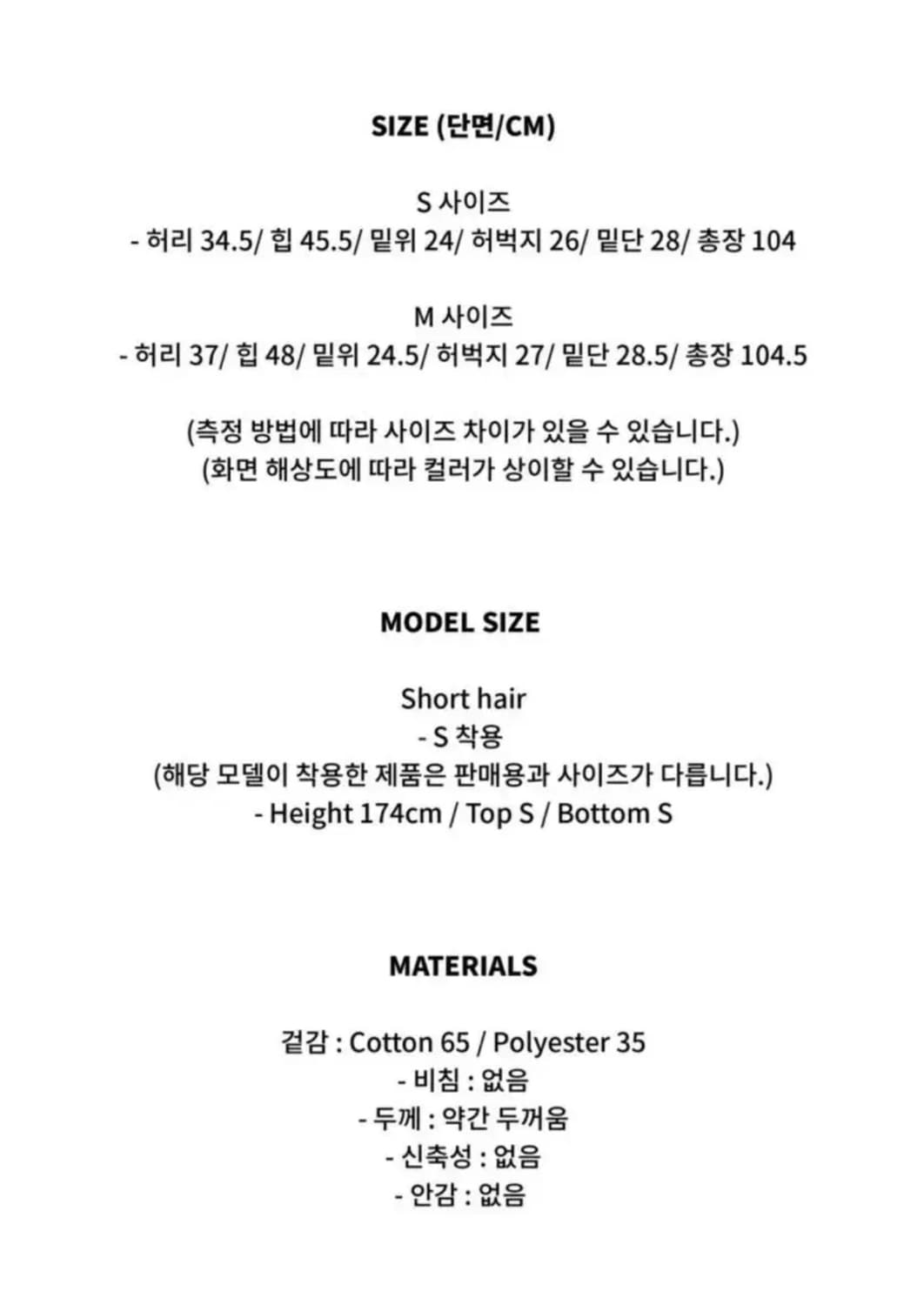 SIZE (단면/CM)

S 사이즈
- 허리 34.5/ 힙 45.5/ 밑위 24/ 허벅지 26/ 밑단 28/ 총장 104

M 사이즈
- 허리 37/ 힙 48/ 밑위 24.5/ 허벅지 27/ 밑단 28.5/ 총장 104.5

(측정 방법에 따라 사이즈 차이가 있을 수 있습니다.)
(화면 해상도에 따라 컬러가 상이할 수 있습니다.)

MODEL SIZE

Short hair
- S 착용
(해당 모델이 착용한 제품은 판매용과 사이즈가 다릅니다.)
- Height 174cm / Top S / Bottom S

MATERIALS

겉감 : Cotton 65 / Polyester 35
- 비침 : 없음
- 두께 : 약간 두꺼움
- 신축성 : 없음
- 안감 : 없음